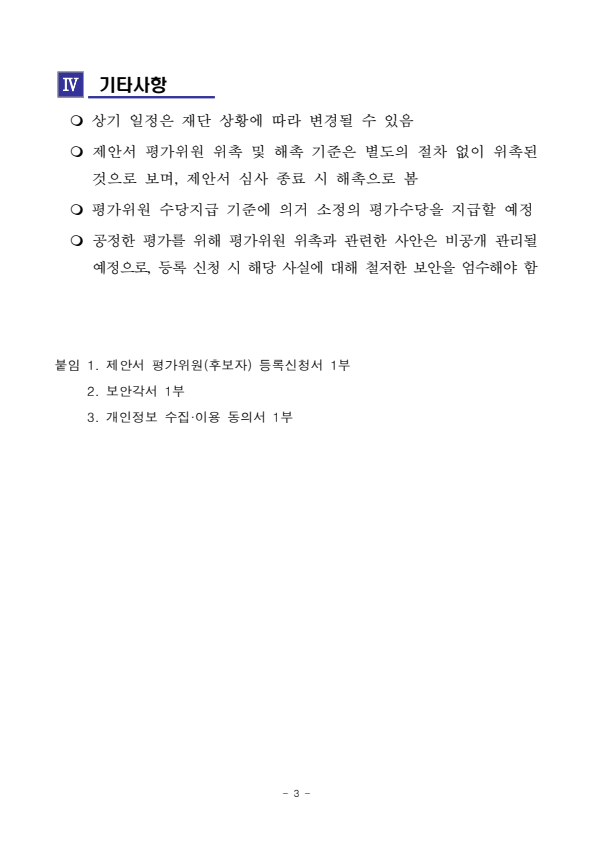 Ⅳ 기타사항

❍ 상기 일정은 재단 상황에 따라 변경될 수 있음

❍ 제안서 평가위원 위촉 및 해촉 기준은 별도의 절차 없이 위촉된 것으로 보며, 제안서 심사 종료 시 해촉으로 봄

❍ 평가위원 수당지급 기준에 의거 소정의 평가수당을 지급할 예정

❍ 공정한 평가를 위해 평가위원 위촉과 관련한 사안은 비공개 관리될 예정으로, 등록 신청 시 해당 사실에 대해 철저한 보안을 엄수해야 함

붙임 1. 제안서 평가위원(후보자) 등록신청서 1부

2. 보안각서 1부

3. 개인정보 수집·이용 동의서 1부

- 3 -